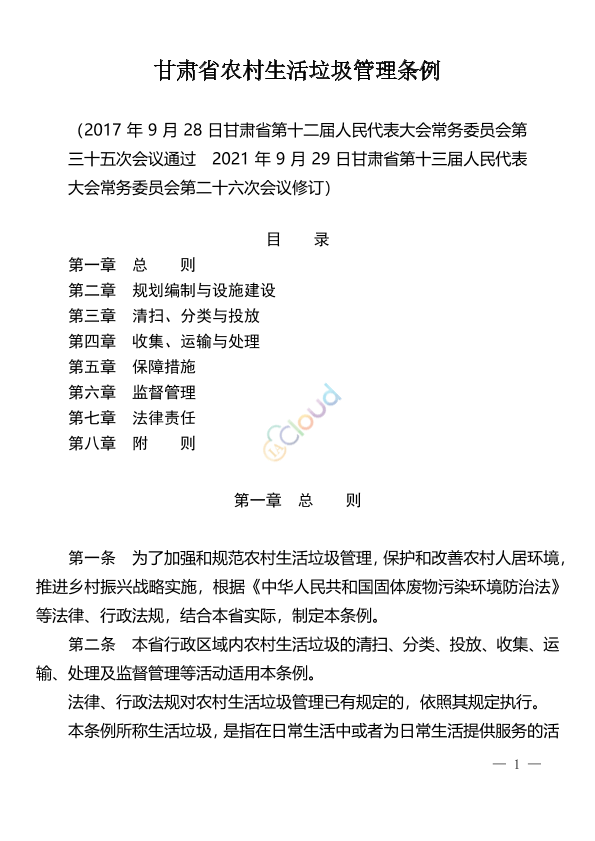 甘肃省农村生活垃圾管理条例

（2017 年 9 月 28 日甘肃省第十二届人民代表大会常务委员会第三十五次会议通过　2021 年 9 月 29 日甘肃省第十三届人民代表大会常务委员会第二十六次会议修订）

目　录

第一章　总　　则
第二章　规划编制与设施建设
第三章　清扫、分类与投放
第四章　收集、运输与处理
第五章　保障措施
第六章　监督管理
第七章　法律责任
第八章　附　　则

cloud

第一章　总　　则

第一条　为了加强和规范农村生活垃圾管理，保护和改善农村人居环境，推进乡村振兴战略实施，根据《中华人民共和国固体废物污染环境防治法》等法律、行政法规，结合本省实际，制定本条例。

第二条　本省行政区域内农村生活垃圾的清扫、分类、投放、收集、运输、处理及监督管理等活动适用本条例。

法律、行政法规对农村生活垃圾管理已有规定的，依照其规定执行。

本条例所称生活垃圾，是指在日常生活中或者为日常生活提供服务的活

— 1 —